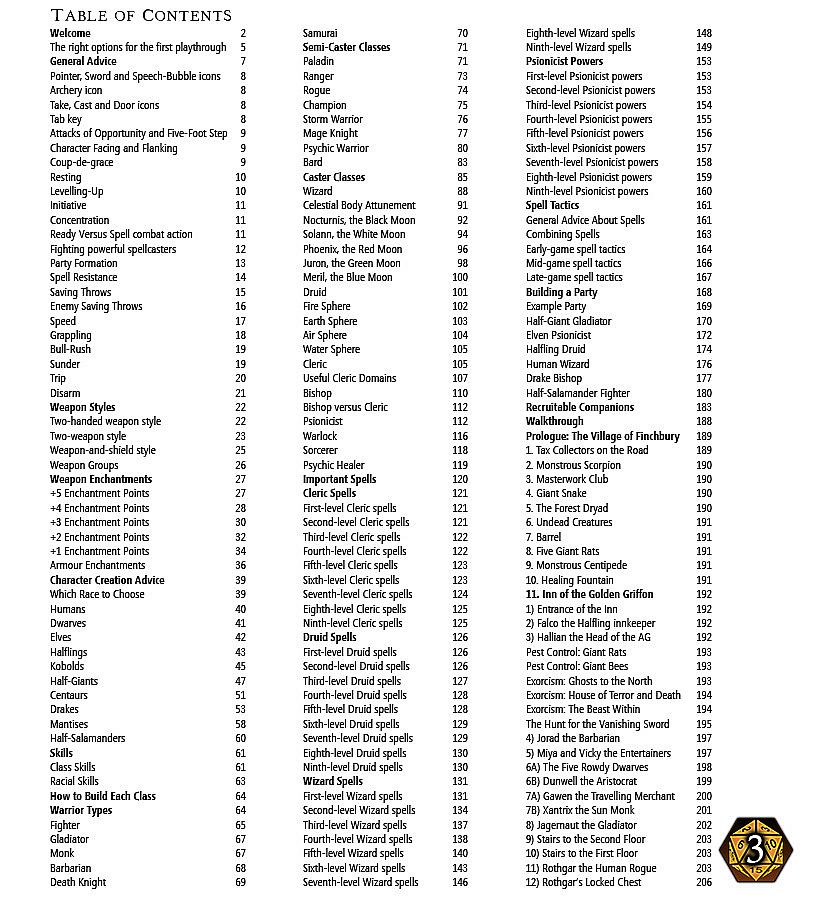 TABLE OF CONTENTS

Welcome 2
The right options for the first playthrough 5
General Advice 7
Pointer, Sword and Speech-Bubble icons 8
Archery icon 8
Take, Cast and Door icons 8
Tab key 8
Attacks of Opportunity and Five-Foot Step 9
Character Facing and Flanking 9
Coup-de-grace 9
Resting 10
Levelling-Up 10
Initiative 11
Concentration 11
Ready Versus Spell combat action 11
Fighting powerful spellcasters 12
Party Formation 13
Spell Resistance 14
Saving Throws 15
Enemy Saving Throws 16
Speed 17
Grappling 18
Bull-Rush 19
Sunder 19
Trip 20
Disarm 21
Weapon Styles 22
Two-handed weapon style 22
Two-weapon style 23
Weapon-and-shield style 25
Weapon Groups 26
Weapon Enchantments 27
+5 Enchantment Points 27
+4 Enchantment Points 28
+3 Enchantment Points 30
+2 Enchantment Points 32
+1 Enchantment Points 34
Armour Enchantments 36
Character Creation Advice 39
Which Race to Choose 39
Humans 40
Dwarves 41
Elves 42
Halflings 43
Kobolds 45
Half-Giants 47
Centaurs 51
Drakes 53
Mantises 58
Half-Salamanders 60
Skills 61
Class Skills 61
Racial Skills 63
How to Build Each Class 64
Warrior Types 64
Fighter 65
Gladiator 67
Monk 67
Barbarian 68
Death Knight 69

Samurai 70
Semi-Caster Classes 71
Paladin 71
Ranger 73
Rogue 74
Champion 75
Storm Warrior 76
Mage Knight 77
Psychic Warrior 80
Bard 83
Caster Classes 85
Wizard 88
Celestial Body Attunement 91
Nocturnis, the Black Moon 92
Solann, the White Moon 94
Phoenix, the Red Moon 96
Juron, the Green Moon 98
Meril, the Blue Moon 100
Druid 101
Fire Sphere 102
Earth Sphere 103
Air Sphere 104
Water Sphere 105
Cleric 105
Useful Cleric Domains 107
Bishop 110
Bishop versus Cleric 112
Psionicist 112
Warlock 116
Sorcerer 118
Psychic Healer 119
Important Spells 120
Cleric Spells 121
First-level Cleric spells 121
Second-level Cleric spells 121
Third-level Cleric spells 122
Fourth-level Cleric spells 122
Fifth-level Cleric spells 123
Sixth-level Cleric spells 123
Seventh-level Cleric spells 124
Eighth-level Cleric spells 125
Ninth-level Cleric spells 125
Druid Spells 126
First-level Druid spells 126
Second-level Druid spells 126
Third-level Druid spells 127
Fourth-level Druid spells 128
Fifth-level Druid spells 128
Sixth-level Druid spells 129
Seventh-level Druid spells 129
Eighth-level Druid spells 130
Ninth-level Druid spells 130
Wizard Spells 131
First-level Wizard spells 131
Second-level Wizard spells 134
Third-level Wizard spells 137
Fourth-level Wizard spells 138
Fifth-level Wizard spells 140
Sixth-level Wizard spells 143
Seventh-level Wizard spells 146

Eighth-level Wizard spells 148
Ninth-level Wizard spells 149
Psionicist Powers 153
First-level Psionicist powers 153
Second-level Psionicist powers 153
Third-level Psionicist powers 154
Fourth-level Psionicist powers 155
Fifth-level Psionicist powers 156
Sixth-level Psionicist powers 157
Seventh-level Psionicist powers 158
Eighth-level Psionicist powers 159
Ninth-level Psionicist powers 160
Spell Tactics 161
General Advice About Spells 161
Combining Spells 163
Early-game spell tactics 164
Mid-game spell tactics 166
Late-game spell tactics 167
Building a Party 168
Example Party 169
Half-Giant Gladiator 170
Elven Psionicist 172
Halfling Druid 174
Human Wizard 176
Drake Bishop 177
Half-Salamander Fighter 180
Recruitable Companions 183
Walkthrough 188
Prologue: The Village of Finchbury 189
1. Tax Collectors on the Road 189
2. Monstrous Scorpion 190
3. Masterwork Club 190
4. Giant Snake 190
5. The Forest Dryad 190
6. Undead Creatures 191
7. Barrel 191
8. Five Giant Rats 191
9. Monstrous Centipede 191
10. Healing Fountain 191
11. Inn of the Golden Griffon 192
1) Entrance of the Inn 192
2) Falco the Halfling innkeeper 192
3) Hallian the Head of the AG 192
Pest Control: Giant Rats 193
Pest Control: Giant Bees 193
Exorcism: Ghosts to the North 193
Exorcism: House of Terror and Death 194
Exorcism: The Beast Within 194
The Hunt for the Vanishing Sword 195
4) Jorad the Barbarian 197
5) Miya and Vicky the Entertainers 197
6A) The Five Rowdy Dwarves 198
6B) Dunwell the Aristocrat 199
7A) Gawen the Travelling Merchant 200
7B) Xantrix the Sun Monk 201
8) Jagernaut the Gladiator 202
9) Stairs to the Second Floor 203
10) Stairs to the First Floor 203
11) Rothgar the Human Rogue 203
12) Rothgar's Locked Chest 206

3